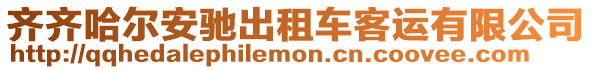 齐齐哈尔安驰出租车客运有限公司
http://qqhedalephilemon.cn.coovee.com